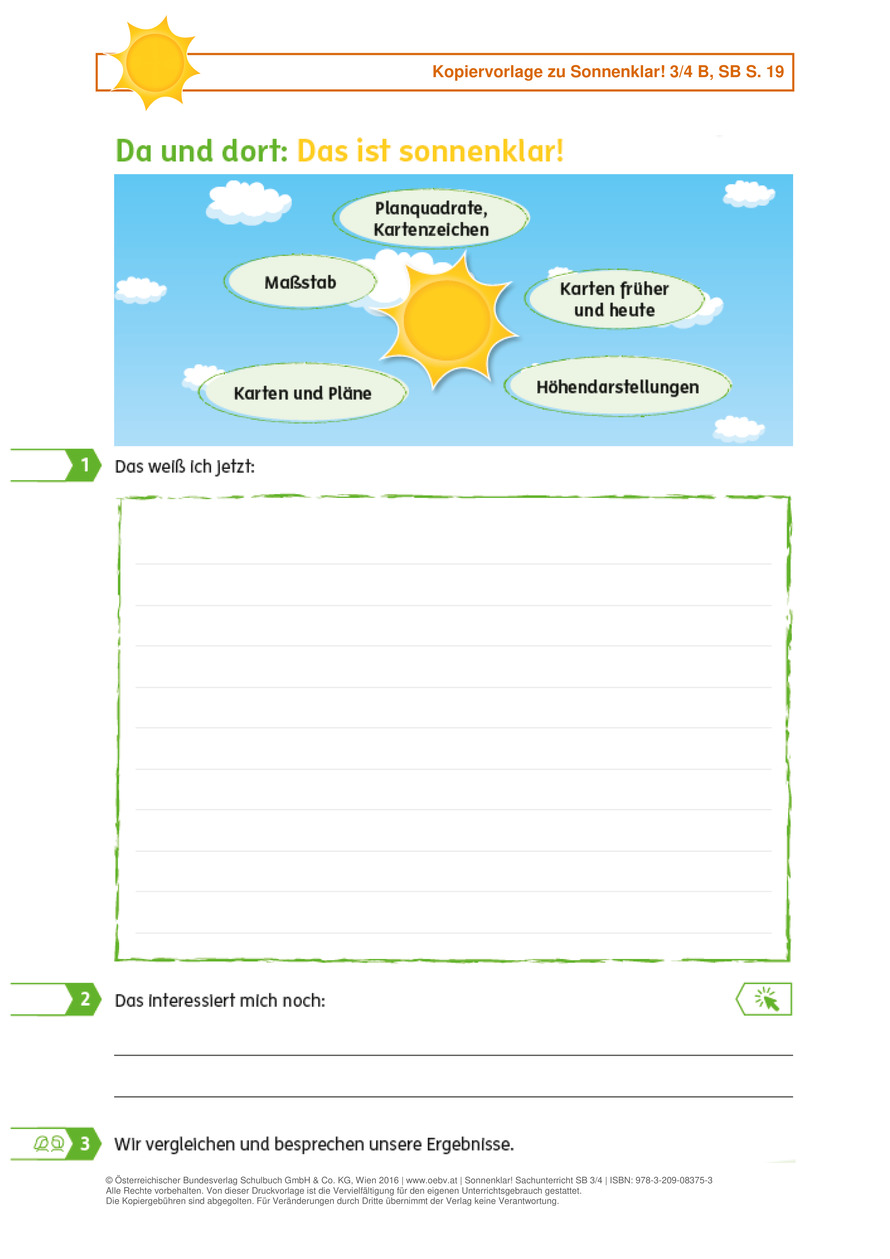 Kopiervorlage zu Sonnenklar! 3/4 B, SB S. 19

Da und dort: Das ist sonnenklar!

Planquadrate, Kartenzeichen

Maßstab

Karten früher und heute

Karten und Pläne

Höhendarstellungen

1 Das weiß ich jetzt:

2 Das interessiert mich noch:

3 Wir vergleichen und besprechen unsere Ergebnisse.

© Österreichischer Bundesverlag Schulbuch GmbH & Co. KG, Wien 2016 | www.oebv.at | Sonnenklar! Sachunterricht SB 3/4 | ISBN: 978-3-209-08375-3
Alle Rechte vorbehalten. Von dieser Druckvorlage ist die Vervielfältigung für den eigenen Unterrichtsgebrauch gestattet.
Die Kopiergebühren sind abgegolten. Für Veränderungen durch Dritte übernimmt der Verlag keine Verantwortung.